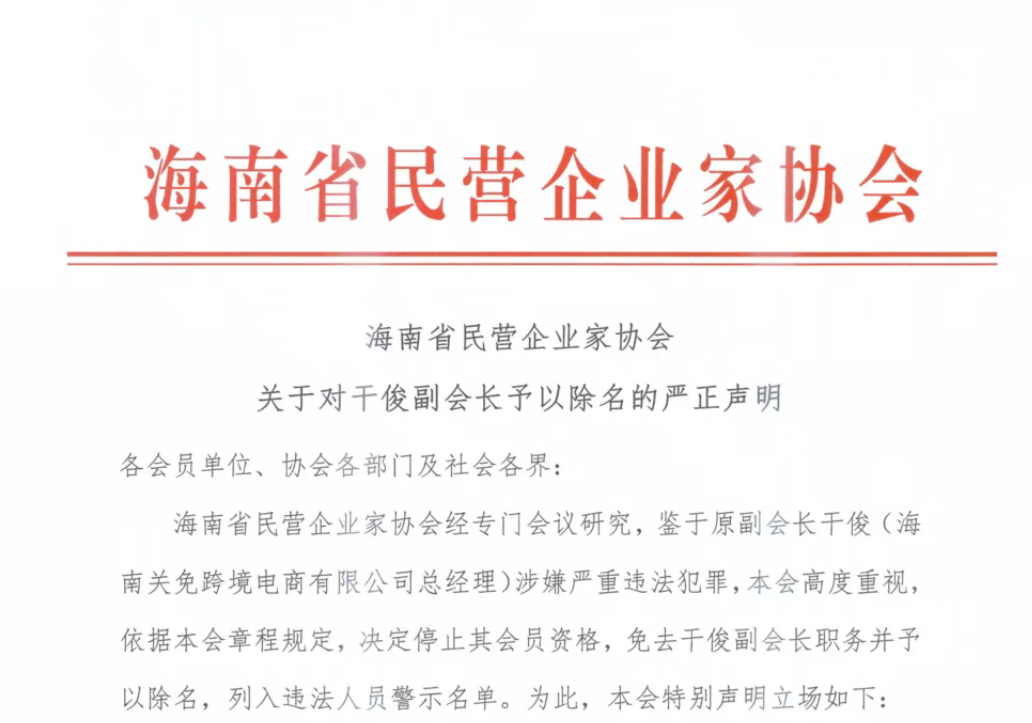 海南省民营企业家协会

海南省民营企业家协会

关于对干俊副会长予以除名的严正声明

各会员单位、协会各部门及社会各界：

海南省民营企业家协会经专门会议研究，鉴于原副会长干俊（海南关免跨境电商有限公司总经理）涉嫌严重违法犯罪，本会高度重视，依据本会章程规定，决定停止其会员资格，免去干俊副会长职务并予以除名，列入违法人员警示名单。为此，本会特别声明立场如下：